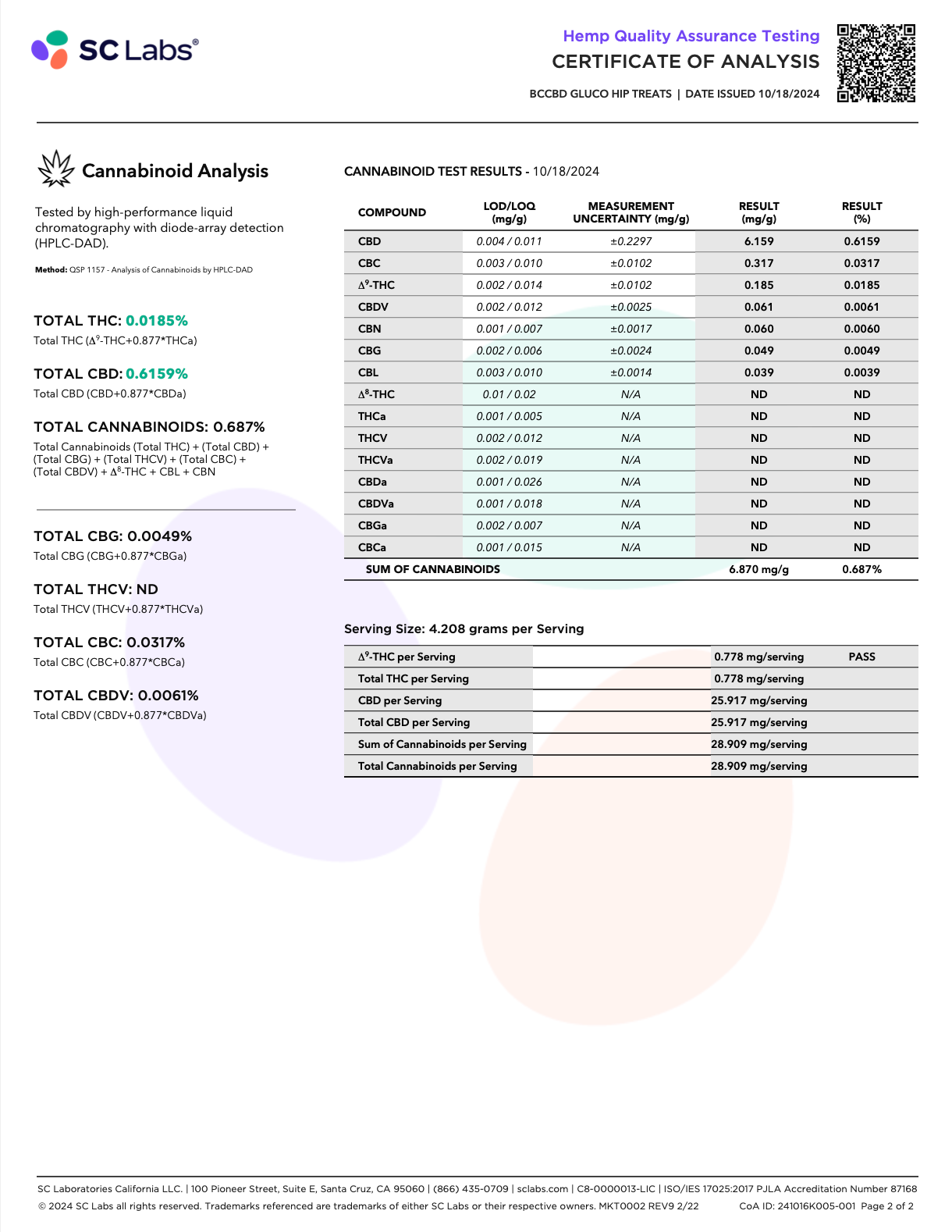 SC Labs®

Hemp Quality Assurance Testing
CERTIFICATE OF ANALYSIS

BCCBD GLUCO HIP TREATS | DATE ISSUED 10/18/2024

Cannabinoid Analysis

Tested by high-performance liquid chromatography with diode-array detection (HPLC-DAD).

Method: QSP 1157 - Analysis of Cannabinoids by HPLC-DAD

TOTAL THC: 0.0185%
Total THC ($\Delta^9$-THC+0.877*THCa)

TOTAL CBD: 0.6159%
Total CBD (CBD+0.877*CBDa)

TOTAL CANNABINOIDS: 0.687%
Total Cannabinoids (Total THC) + (Total CBD) + (Total CBG) + (Total THCV) + (Total CBC) + (Total CBDV) + $\Delta^8$-THC + CBL + CBN

TOTAL CBG: 0.0049%
Total CBG (CBG+0.877*CBGa)

TOTAL THCV: ND
Total THCV (THCV+0.877*THCVa)

TOTAL CBC: 0.0317%
Total CBC (CBC+0.877*CBCa)

TOTAL CBDV: 0.0061%
Total CBDV (CBDV+0.877*CBDVa)

CANNABINOID TEST RESULTS - 10/18/2024

| COMPOUND | LOD/LOQ (mg/g) | MEASUREMENT UNCERTAINTY (mg/g) | RESULT (mg/g) | RESULT (%) |
|---|---|---|---|---|
| CBD | 0.004 / 0.011 | ±0.2297 | 6.159 | 0.6159 |
| CBC | 0.003 / 0.010 | ±0.0102 | 0.317 | 0.0317 |
| $\Delta^9$-THC | 0.002 / 0.014 | ±0.0102 | 0.185 | 0.0185 |
| CBDV | 0.002 / 0.012 | ±0.0025 | 0.061 | 0.0061 |
| CBN | 0.001 / 0.007 | ±0.0017 | 0.060 | 0.0060 |
| CBG | 0.002 / 0.006 | ±0.0024 | 0.049 | 0.0049 |
| CBL | 0.003 / 0.010 | ±0.0014 | 0.039 | 0.0039 |
| $\Delta^8$-THC | 0.01 / 0.02 | N/A | ND | ND |
| THCa | 0.001 / 0.005 | N/A | ND | ND |
| THCV | 0.002 / 0.012 | N/A | ND | ND |
| THCVa | 0.002 / 0.019 | N/A | ND | ND |
| CBDa | 0.001 / 0.026 | N/A | ND | ND |
| CBDVa | 0.001 / 0.018 | N/A | ND | ND |
| CBGa | 0.002 / 0.007 | N/A | ND | ND |
| CBCa | 0.001 / 0.015 | N/A | ND | ND |
| SUM OF CANNABINOIDS | | | 6.870 mg/g | 0.687% |

Serving Size: 4.208 grams per Serving

| | | |
|---|---|---|
| $\Delta^9$-THC per Serving | 0.778 mg/serving | PASS |
| Total THC per Serving | 0.778 mg/serving | |
| CBD per Serving | 25.917 mg/serving | |
| Total CBD per Serving | 25.917 mg/serving | |
| Sum of Cannabinoids per Serving | 28.909 mg/serving | |
| Total Cannabinoids per Serving | 28.909 mg/serving | |

SC Laboratories California LLC. | 100 Pioneer Street, Suite E, Santa Cruz, CA 95060 | (866) 435-0709 | sclabs.com | C8-0000013-LIC | ISO/IES 17025:2017 PJLA Accreditation Number 87168
© 2024 SC Labs all rights reserved. Trademarks referenced are trademarks of either SC Labs or their respective owners. MKT0002 REV9 2/22 CoA ID: 241016K005-001 Page 2 of 2